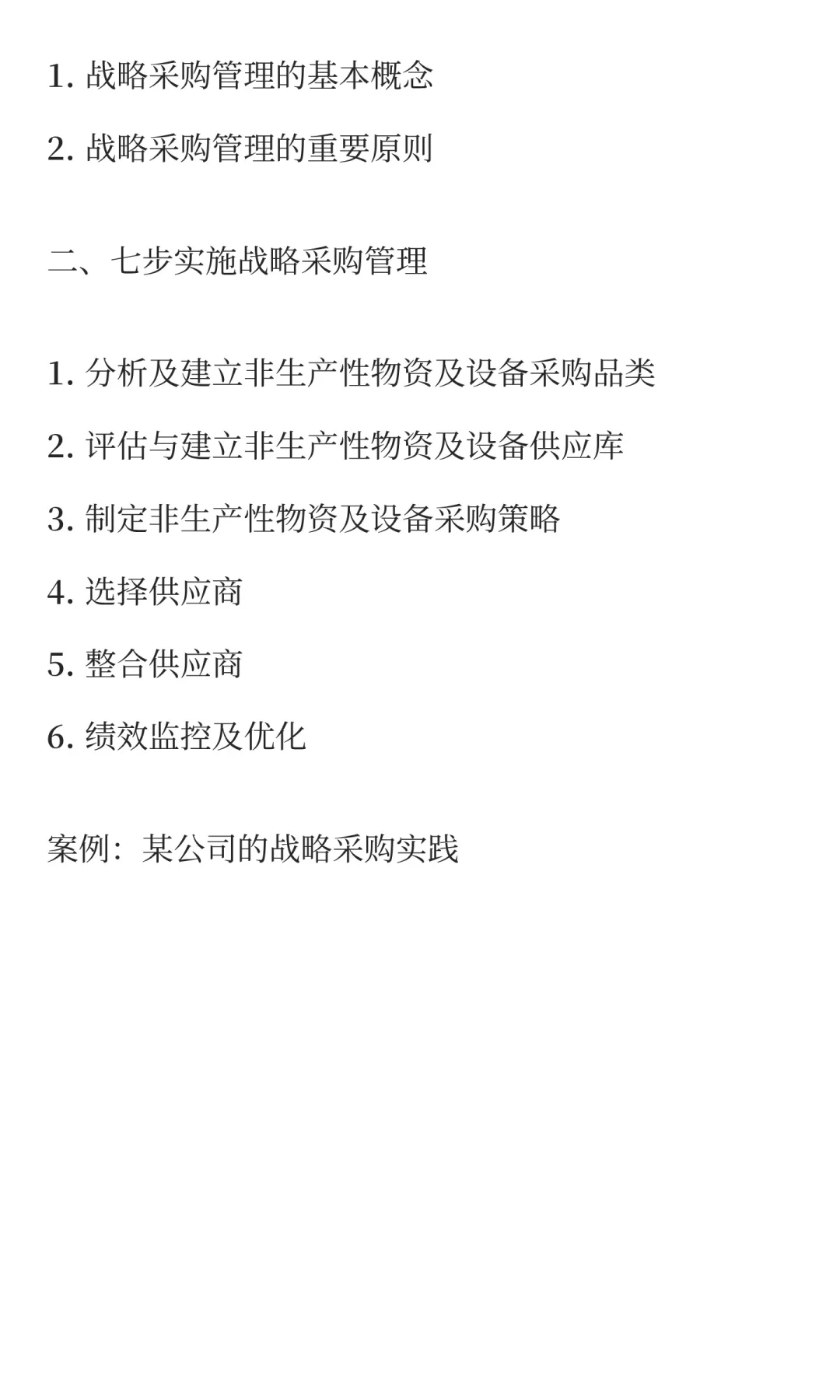 1. 战略采购管理的基本概念

2. 战略采购管理的重要原则

二、七步实施战略采购管理

1. 分析及建立非生产性物资及设备采购品类

2. 评估与建立非生产性物资及设备供应库

3. 制定非生产性物资及设备采购策略

4. 选择供应商

5. 整合供应商

6. 绩效监控及优化

案例：某公司的战略采购实践